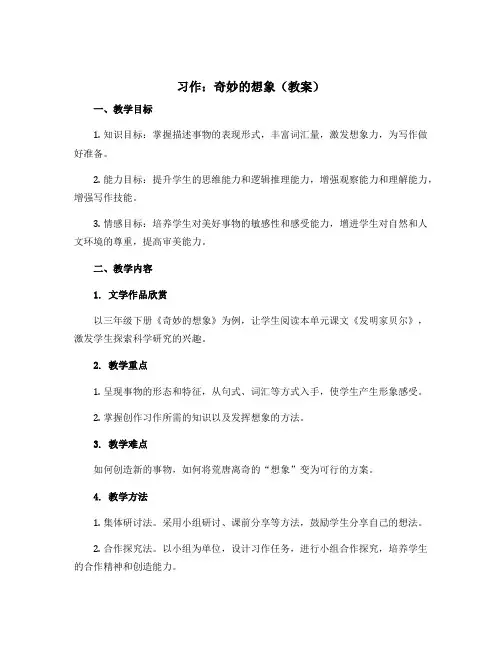 习作：奇妙的想象（教案）

一、教学目标

1. 知识目标：掌握描述事物的表现形式，丰富词汇量，激发想象力，为写作做好准备。

2. 能力目标：提升学生的思维能力和逻辑推理能力，增强观察能力和理解能力，增强写作技能。

3. 情感目标：培养学生对美好事物的敏感性和感受能力，增进学生对自然和人文环境的尊重，提高审美能力。

二、教学内容

1. 文学作品欣赏

以三年级下册《奇妙的想象》为例，让学生阅读本单元课文《发明家贝尔》，激发学生探索科学研究的兴趣。

2. 教学重点

1. 呈现事物的形态和特征，从句式、词汇等方式入手，使学生产生形象感受。

2. 掌握创作习作所需的知识以及发挥想象的方法。

3. 教学难点

如何创造新的事物，如何将荒唐离奇的“想象”变为可行的方案。

4. 教学方法

1. 集体研讨法。采用小组研讨、课前分享等方法，鼓励学生分享自己的想法。

2. 合作探究法。以小组为单位，设计习作任务，进行小组合作探究，培养学生的合作精神和创造能力。